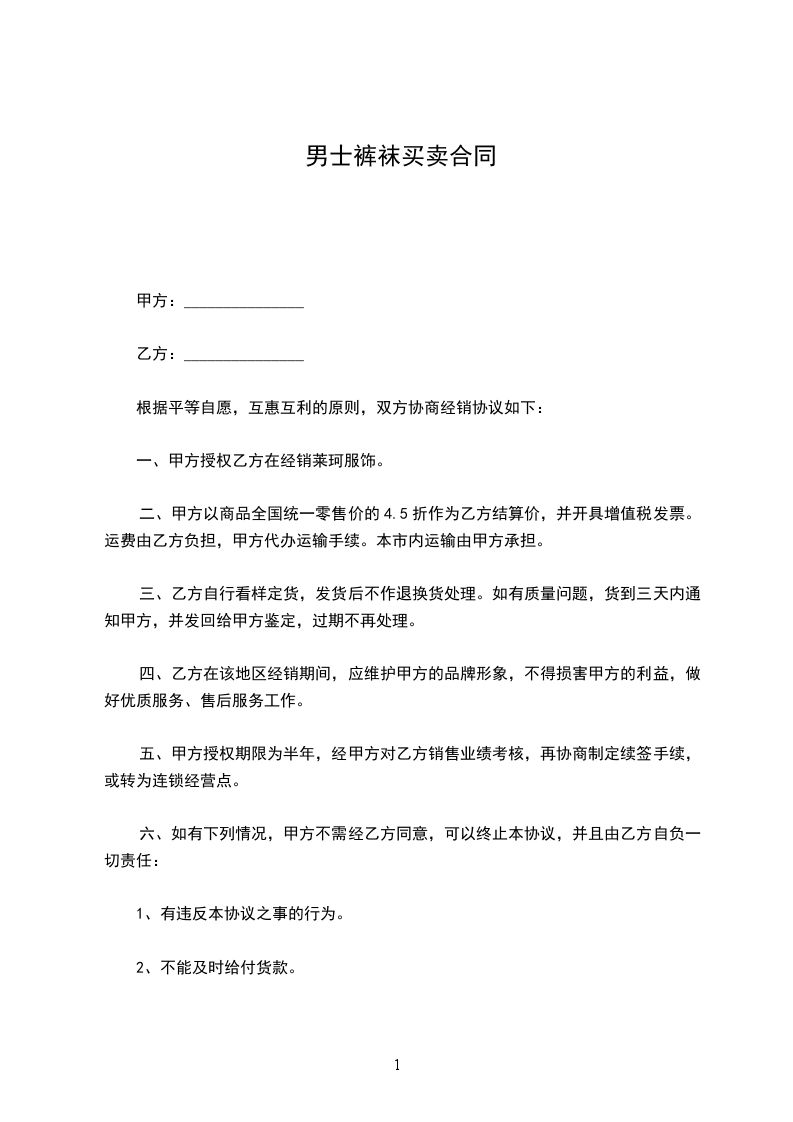 男士裤袜买卖合同

甲方：_______________

乙方：_______________

根据平等自愿，互惠互利的原则，双方协商经销协议如下：

一、甲方授权乙方在经销莱珂服饰。

二、甲方以商品全国统一零售价的 4.5 折作为乙方结算价，并开具增值税发票。运费由乙方负担，甲方代办运输手续。本市内运输由甲方承担。

三、乙方自行看样定货，发货后不作退换货处理。如有质量问题，货到三天内通知甲方，并发回给甲方鉴定，过期不再处理。

四、乙方在该地区经销期间，应维护甲方的品牌形象，不得损害甲方的利益，做好优质服务、售后服务工作。

五、甲方授权期限为半年，经甲方对乙方销售业绩考核，再协商制定续签手续，或转为连锁经营点。

六、如有下列情况，甲方不需经乙方同意，可以终止本协议，并且由乙方自负一切责任：

1、有违反本协议之事的行为。

2、不能及时给付货款。

1